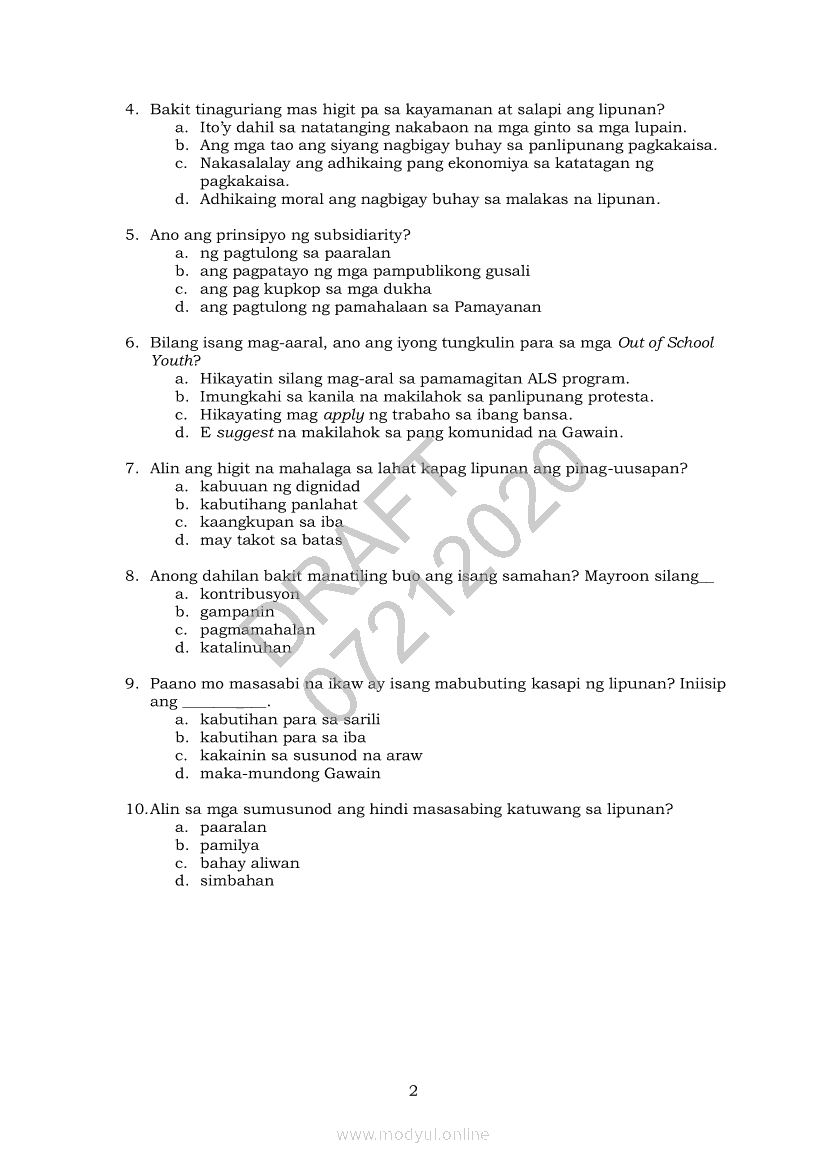 4. Bakit tinaguriang mas higit pa sa kayamanan at salapi ang lipunan?
a. Ito'y dahil sa natatanging nakabaon na mga ginto sa mga lupain.
b. Ang mga tao ang siyang nagbigay buhay sa panlipunang pagkakaisa.
c. Nakasalalay ang adhikaing pang ekonomiya sa katatagan ng pagkakaisa.
d. Adhikaing moral ang nagbigay buhay sa malakas na lipunan.

5. Ano ang prinsipyo ng subsidiarity?
a. ng pagtulong sa paaralan
b. ang pagpatayo ng mga pampublikong gusali
c. ang pag kupkop sa mga dukha
d. ang pagtulong ng pamahalaan sa Pamayanan

6. Bilang isang mag-aaral, ano ang iyong tungkulin para sa mga Out of School Youth?
a. Hikayatin silang mag-aral sa pamamagitan ALS program.
b. Imungkahi sa kanila na makilahok sa panlipunang protesta.
c. Hikayating mag apply ng trabaho sa ibang bansa.
d. E suggest na makilahok sa pang komunidad na Gawain.

7. Alin ang higit na mahalaga sa lahat kapag lipunan ang pinag-uusapan?
a. kabuuan ng dignidad
b. kabutihang panlahat
c. kaangkupan sa iba
d. may takot sa batas

8. Anong dahilan bakit manatiling buo ang isang samahan? Mayroon silang__
a. kontribusyon
b. gampanin
c. pagmamahalan
d. katalinuhan

9. Paano mo masasabi na ikaw ay isang mabubuting kasapi ng lipunan? Iniisip ang __________.
a. kabutihan para sa sarili
b. kabutihan para sa iba
c. kakainin sa susunod na araw
d. maka-mundong Gawain

10. Alin sa mga sumusunod ang hindi masasabing katuwang sa lipunan?
a. paaralan
b. pamilya
c. bahay aliwan
d. simbahan

DRAFT 07212020

2

www.modyul.online